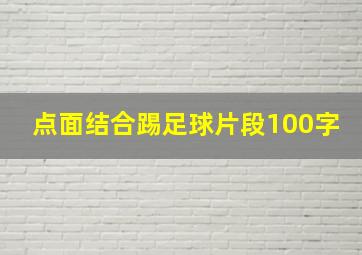 点面结合踢足球片段100字